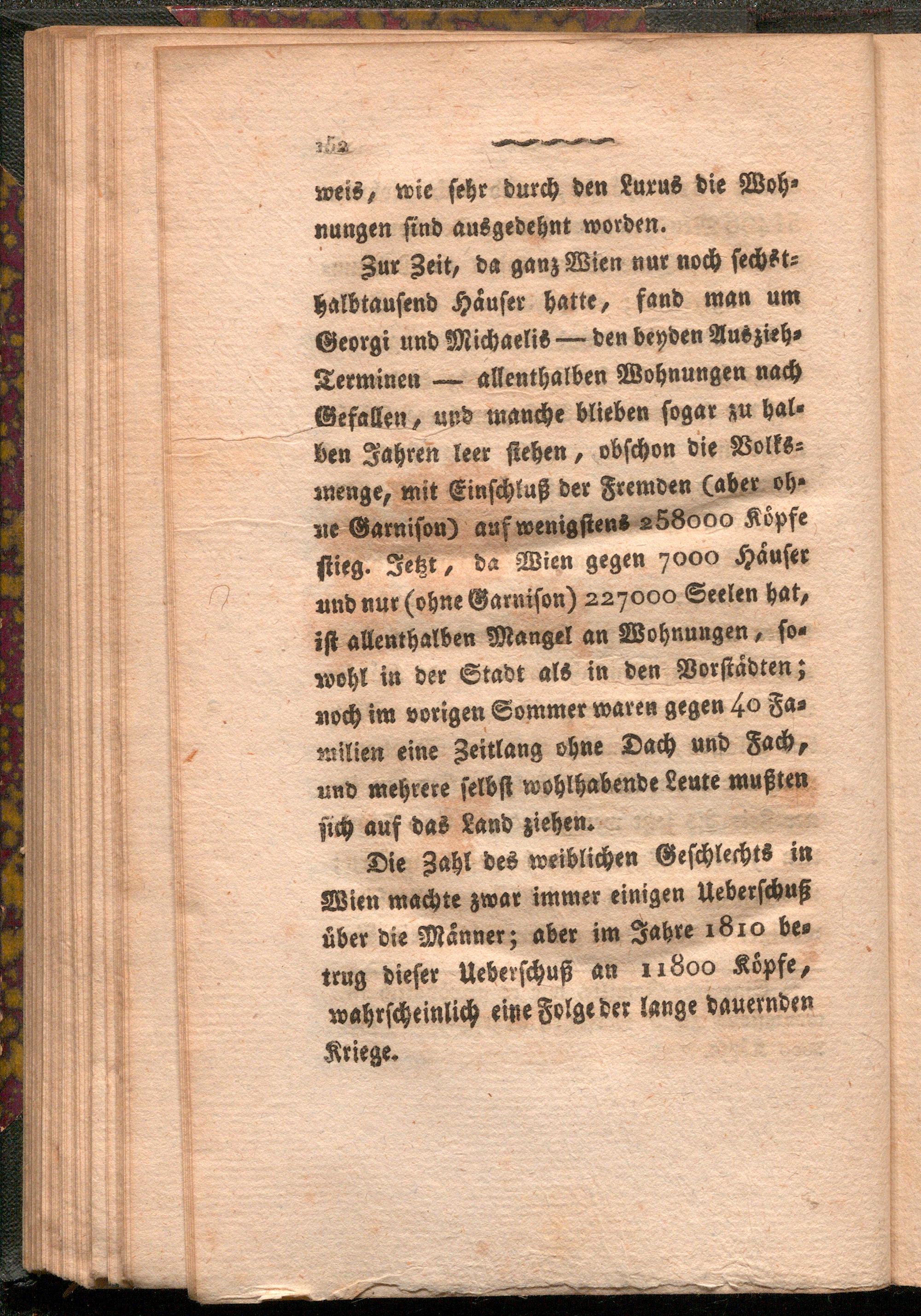 162

weis, wie sehr durch den Luxus die Wohnungen sind ausgedehnt worden.

Zur Zeit, da ganz Wien nur noch sechsthalbtausend Häuser hatte, fand man um Georgi und Michaelis — den beyden Auszieh-Terminen — allenthalben Wohnungen nach Gefallen, und manche blieben sogar zu halben Jahren leer stehen, obschon die Volksmenge, mit Einschluß der Fremden (aber ohne Garnison) auf wenigstens 258000 Köpfe stieg. Jetzt, da Wien gegen 7000 Häuser und nur (ohne Garnison) 227000 Seelen hat, ist allenthalben Mangel an Wohnungen, sowohl in der Stadt als in den Vorstädten; noch im vorigen Sommer waren gegen 40 Familien eine Zeitlang ohne Dach und Fach, und mehrere selbst wohlhabende Leute mußten sich auf das Land ziehen.

Die Zahl des weiblichen Geschlechts in Wien machte zwar immer einigen Ueberschuß über die Männer; aber im Jahre 1810 betrug dieser Ueberschuß an 11800 Köpfe, wahrscheinlich eine Folge der lange dauernden Kriege.